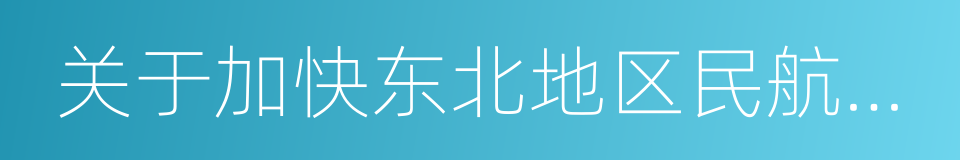 关于加快东北地区民航...